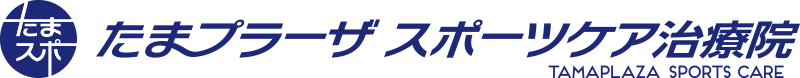 たま スポ

たまプラーザ スポーツケア治療院
TAMAPLAZA SPORTS CARE